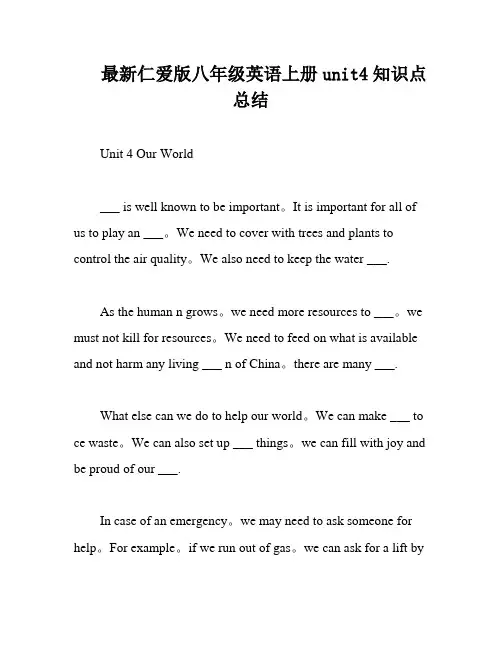 最新仁爱版八年级英语上册 unit4 知识点总结

Unit 4 Our World

___ is well known to be important。It is important for all of us to play an ___。We need to cover with trees and plants to control the air quality。We also need to keep the water ___.

As the human n grows。we need more resources to ___。we must not kill for resources。We need to feed on what is available and not harm any living ___ n of China。there are many ___.

What else can we do to help our world。We can make ___ to ce waste。We can also set up ___ things。we can fill with joy and be proud of our ___.

In case of an emergency。we may need to ask someone for help。For example。if we run out of gas。we can ask for a lift by